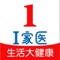 1
I家医
生活大健康